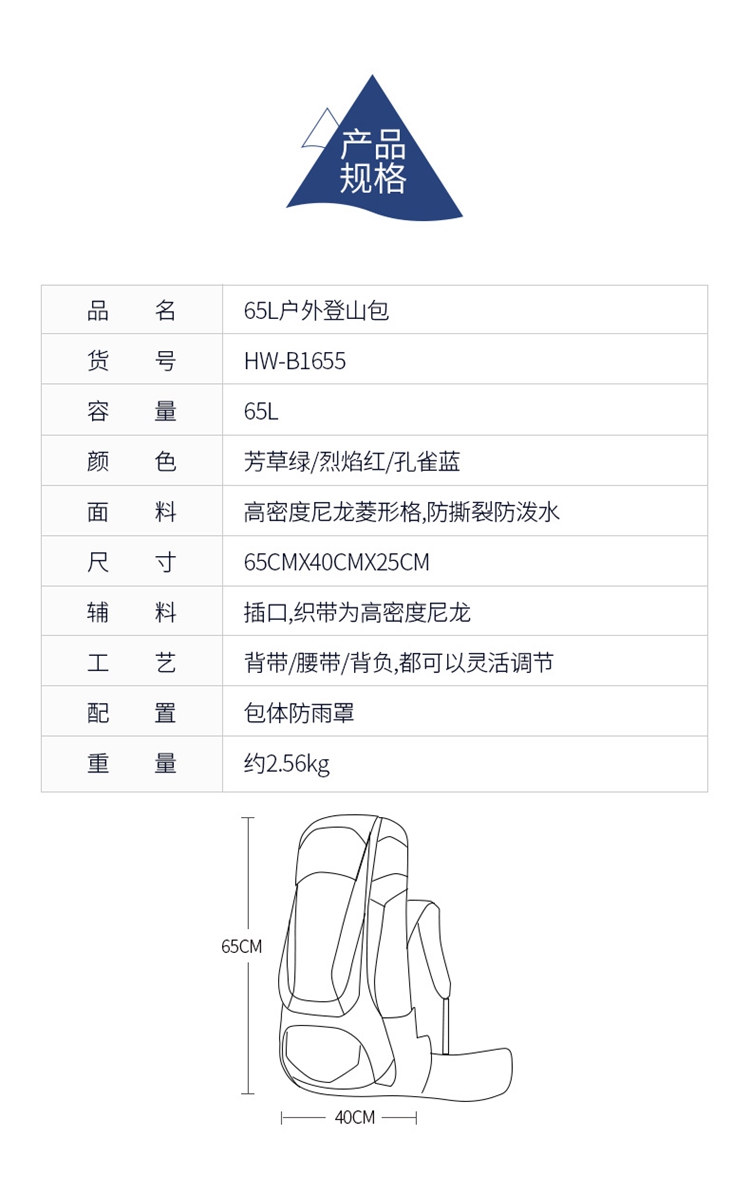 产品
规格

| 品　名 | 65L户外登山包 |
|---|---|
| 货　号 | HW-B1655 |
| 容　量 | 65L |
| 颜　色 | 芳草绿/烈焰红/孔雀蓝 |
| 面　料 | 高密度尼龙菱形格,防撕裂防泼水 |
| 尺　寸 | 65CMX40CMX25CM |
| 辅　料 | 插口,织带为高密度尼龙 |
| 工　艺 | 背带/腰带/背负,都可以灵活调节 |
| 配　置 | 包体防雨罩 |
| 重　量 | 约2.56kg |

65CM

40CM